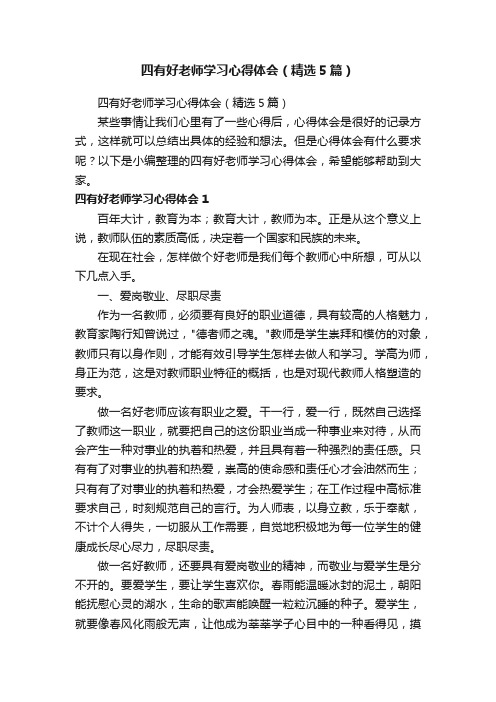 四有好老师学习心得体会（精选5篇）

四有好老师学习心得体会（精选5篇）

某些事情让我们心里有了一些心得后，心得体会是很好的记录方式，这样就可以总结出具体的经验和想法。但是心得体会有什么要求呢？以下是小编整理的四有好老师学习心得体会，希望能够帮助到大家。

四有好老师学习心得体会1

百年大计，教育为本；教育大计，教师为本。正是从这个意义上说，教师队伍的素质高低，决定着一个国家和民族的未来。

在现在社会，怎样做个好老师是我们每个教师心中所想，可从以下几点入手。

一、爱岗敬业、尽职尽责

作为一名教师，必须要有良好的职业道德，具有较高的人格魅力，教育家陶行知曾说过，"德者师之魂。"教师是学生崇拜和模仿的对象，教师只有以身作则，才能有效引导学生怎样去做人和学习。学高为师，身正为范，这是对教师职业特征的概括，也是对现代教师人格塑造的要求。

做一名好老师应该有职业之爱。干一行，爱一行，既然自己选择了教师这一职业，就要把自己的这份职业当成一种事业来对待，从而会产生一种对事业的执着和热爱，并且具有着一种强烈的责任感。只有有了对事业的执着和热爱，崇高的使命感和责任心才会油然而生；只有有了对事业的执着和热爱，才会热爱学生；在工作过程中高标准要求自己，时刻规范自己的言行。为人师表，以身立教，乐于奉献，不计个人得失，一切服从工作需要，自觉地积极地为每一位学生的健康成长尽心尽力，尽职尽责。

做一名好教师，还要具有爱岗敬业的精神，而敬业与爱学生是分不开的。要爱学生，要让学生喜欢你。春雨能温暖冰封的泥土，朝阳能抚慰心灵的湖水，生命的歌声能唤醒一粒粒沉睡的种子。爱学生，就要像春风化雨般无声，让他成为莘莘学子心目中的一种看得见，摸